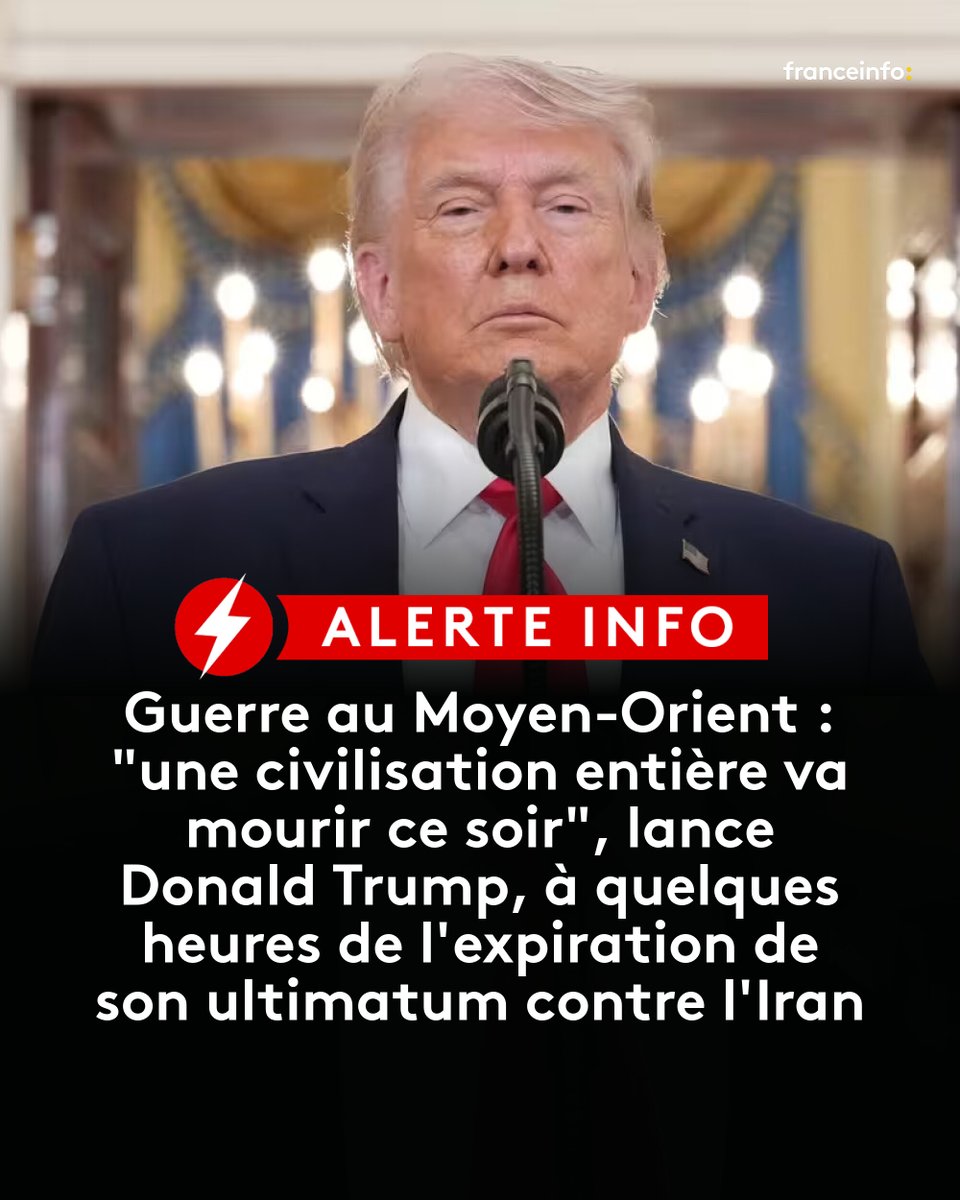 franceinfo:

ALERTE INFO

Guerre au Moyen-Orient : "une civilisation entière va mourir ce soir", lance Donald Trump, à quelques heures de l'expiration de son ultimatum contre l'Iran